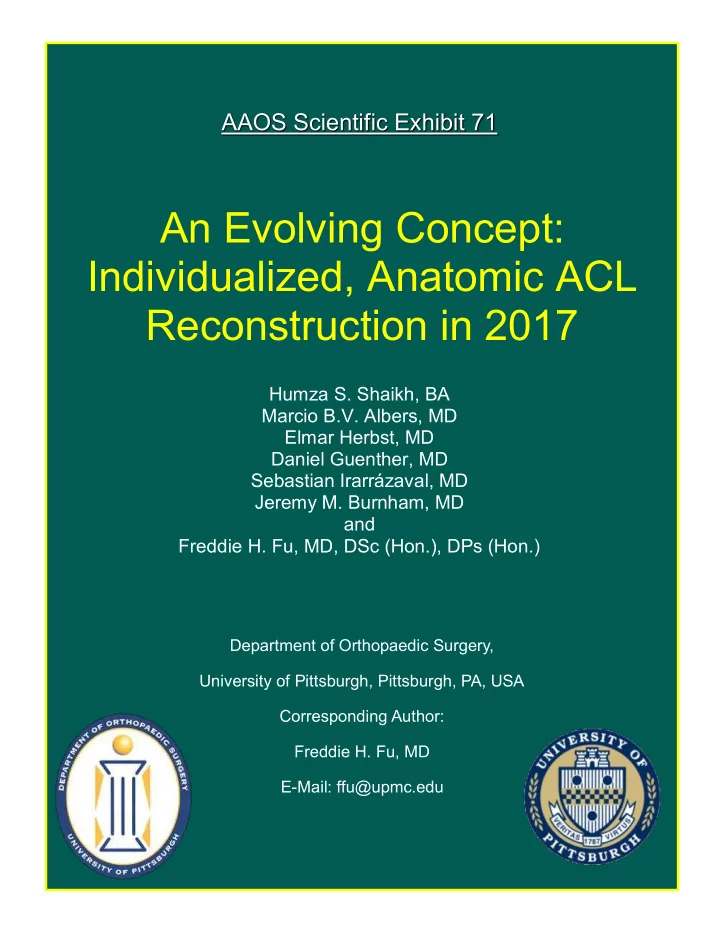 AAOS Scientific Exhibit 71

An Evolving Concept: Individualized, Anatomic ACL Reconstruction in 2017

Humza S. Shaikh, BA
Marcio B.V. Albers, MD
Elmar Herbst, MD
Daniel Guenther, MD
Sebastian Irarrázaval, MD
Jeremy M. Burnham, MD
and
Freddie H. Fu, MD, DSc (Hon.), DPs (Hon.)

Department of Orthopaedic Surgery,

University of Pittsburgh, Pittsburgh, PA, USA

Corresponding Author:

Freddie H. Fu, MD

E-Mail: ffu@upmc.edu

DEPARTMENT OF ORTHOPAEDIC SURGERY
UNIVERSITY OF PITTSBURGH

UNIVERSITY OF PITTSBURGH
VERITAS 1787 VIRTUS